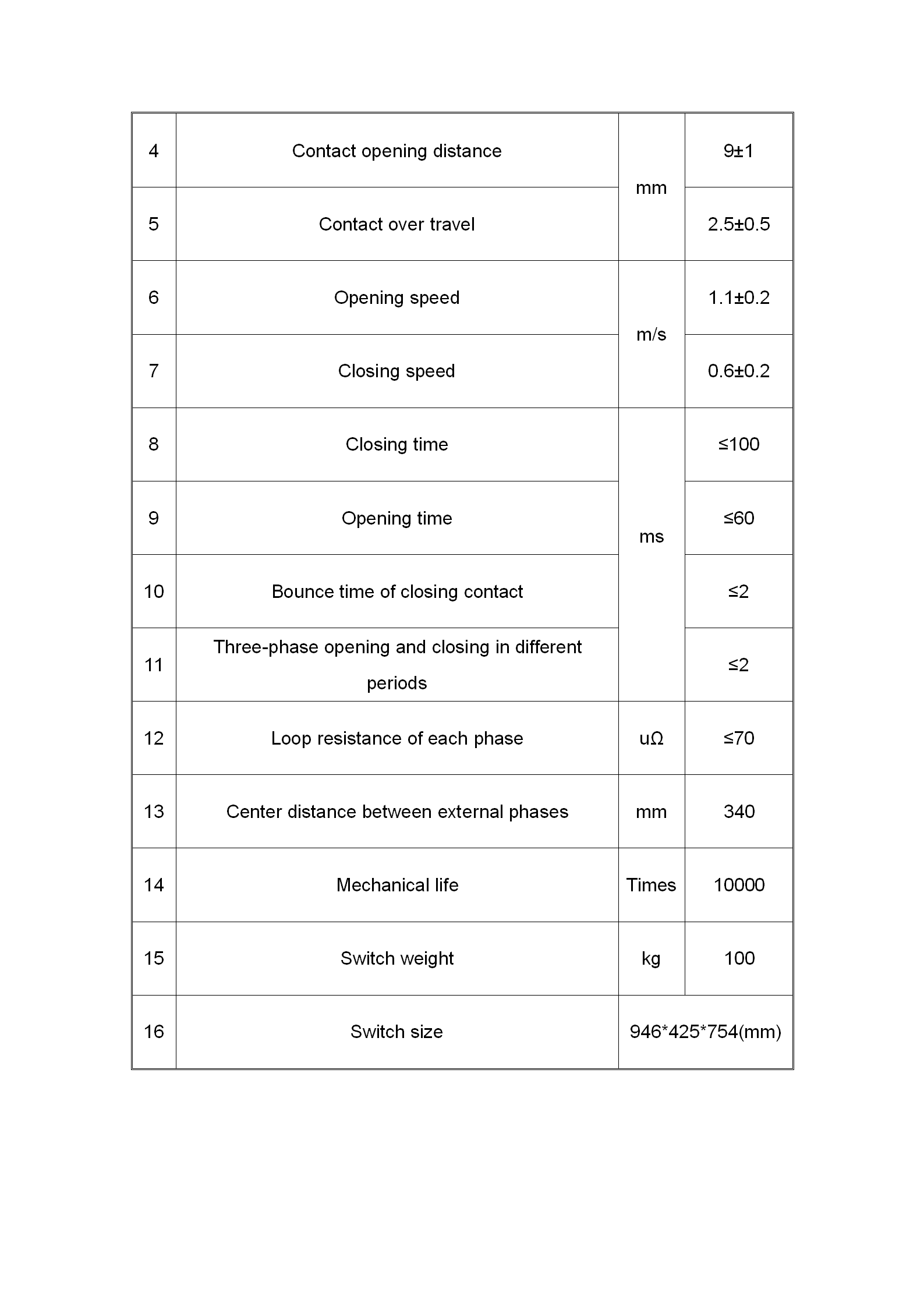 | 4 | Contact opening distance | mm | 9±1 |
|---|---|---|---|
| 5 | Contact over travel | mm | 2.5±0.5 |
| 6 | Opening speed | m/s | 1.1±0.2 |
| 7 | Closing speed | m/s | 0.6±0.2 |
| 8 | Closing time | ms | ≤100 |
| 9 | Opening time | ms | ≤60 |
| 10 | Bounce time of closing contact | ms | ≤2 |
| 11 | Three-phase opening and closing in different periods | ms | ≤2 |
| 12 | Loop resistance of each phase | uΩ | ≤70 |
| 13 | Center distance between external phases | mm | 340 |
| 14 | Mechanical life | Times | 10000 |
| 15 | Switch weight | kg | 100 |
| 16 | Switch size | 946*425*754(mm) | |